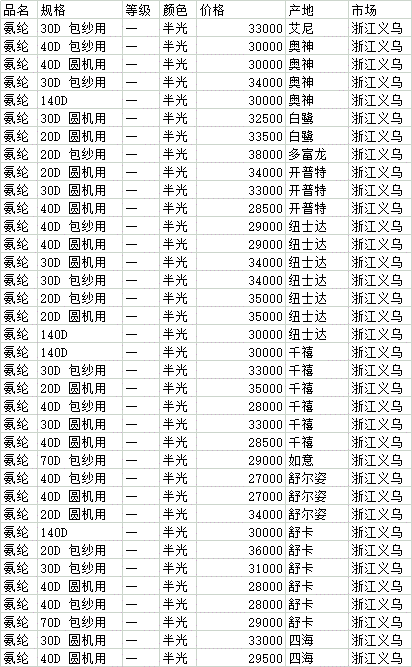 | 品名 | 规格 | 等级 | 颜色 | 价格 | 产地 | 市场 |
|---|---|---|---|---|---|---|
| 氨纶 | 30D 包纱用 | 一 | 半光 | 33000 | 艾尼 | 浙江义乌 |
| 氨纶 | 40D 包纱用 | 一 | 半光 | 30000 | 奥神 | 浙江义乌 |
| 氨纶 | 40D 圆机用 | 一 | 半光 | 30000 | 奥神 | 浙江义乌 |
| 氨纶 | 30D 包纱用 | 一 | 半光 | 34000 | 奥神 | 浙江义乌 |
| 氨纶 | 140D | 一 | 半光 | 30000 | 奥神 | 浙江义乌 |
| 氨纶 | 30D 圆机用 | 一 | 半光 | 32500 | 白鹭 | 浙江义乌 |
| 氨纶 | 20D 圆机用 | 一 | 半光 | 33500 | 白鹭 | 浙江义乌 |
| 氨纶 | 20D 包纱用 | 一 | 半光 | 38000 | 多富龙 | 浙江义乌 |
| 氨纶 | 20D 圆机用 | 一 | 半光 | 34000 | 开普特 | 浙江义乌 |
| 氨纶 | 30D 圆机用 | 一 | 半光 | 33000 | 开普特 | 浙江义乌 |
| 氨纶 | 40D 圆机用 | 一 | 半光 | 28500 | 开普特 | 浙江义乌 |
| 氨纶 | 40D 包纱用 | 一 | 半光 | 29000 | 纽士达 | 浙江义乌 |
| 氨纶 | 40D 圆机用 | 一 | 半光 | 29000 | 纽士达 | 浙江义乌 |
| 氨纶 | 30D 圆机用 | 一 | 半光 | 34000 | 纽士达 | 浙江义乌 |
| 氨纶 | 30D 包纱用 | 一 | 半光 | 34000 | 纽士达 | 浙江义乌 |
| 氨纶 | 20D 包纱用 | 一 | 半光 | 35000 | 纽士达 | 浙江义乌 |
| 氨纶 | 20D 圆机用 | 一 | 半光 | 35000 | 纽士达 | 浙江义乌 |
| 氨纶 | 140D | 一 | 半光 | 30000 | 纽士达 | 浙江义乌 |
| 氨纶 | 140D | 一 | 半光 | 30000 | 千禧 | 浙江义乌 |
| 氨纶 | 30D 包纱用 | 一 | 半光 | 33000 | 千禧 | 浙江义乌 |
| 氨纶 | 20D 圆机用 | 一 | 半光 | 35000 | 千禧 | 浙江义乌 |
| 氨纶 | 40D 包纱用 | 一 | 半光 | 28000 | 千禧 | 浙江义乌 |
| 氨纶 | 30D 圆机用 | 一 | 半光 | 33000 | 千禧 | 浙江义乌 |
| 氨纶 | 40D 圆机用 | 一 | 半光 | 28500 | 千禧 | 浙江义乌 |
| 氨纶 | 70D 包纱用 | 一 | 半光 | 29000 | 如意 | 浙江义乌 |
| 氨纶 | 40D 包纱用 | 一 | 半光 | 27000 | 舒尔姿 | 浙江义乌 |
| 氨纶 | 40D 圆机用 | 一 | 半光 | 27000 | 舒尔姿 | 浙江义乌 |
| 氨纶 | 20D 圆机用 | 一 | 半光 | 34000 | 舒尔姿 | 浙江义乌 |
| 氨纶 | 140D | 一 | 半光 | 30000 | 舒卡 | 浙江义乌 |
| 氨纶 | 20D 包纱用 | 一 | 半光 | 36000 | 舒卡 | 浙江义乌 |
| 氨纶 | 30D 包纱用 | 一 | 半光 | 31000 | 舒卡 | 浙江义乌 |
| 氨纶 | 40D 圆机用 | 一 | 半光 | 28000 | 舒卡 | 浙江义乌 |
| 氨纶 | 40D 包纱用 | 一 | 半光 | 28000 | 舒卡 | 浙江义乌 |
| 氨纶 | 70D 包纱用 | 一 | 半光 | 29000 | 舒卡 | 浙江义乌 |
| 氨纶 | 30D 圆机用 | 一 | 半光 | 33000 | 四海 | 浙江义乌 |
| 氨纶 | 40D 圆机用 | 一 | 半光 | 29500 | 四海 | 浙江义乌 |